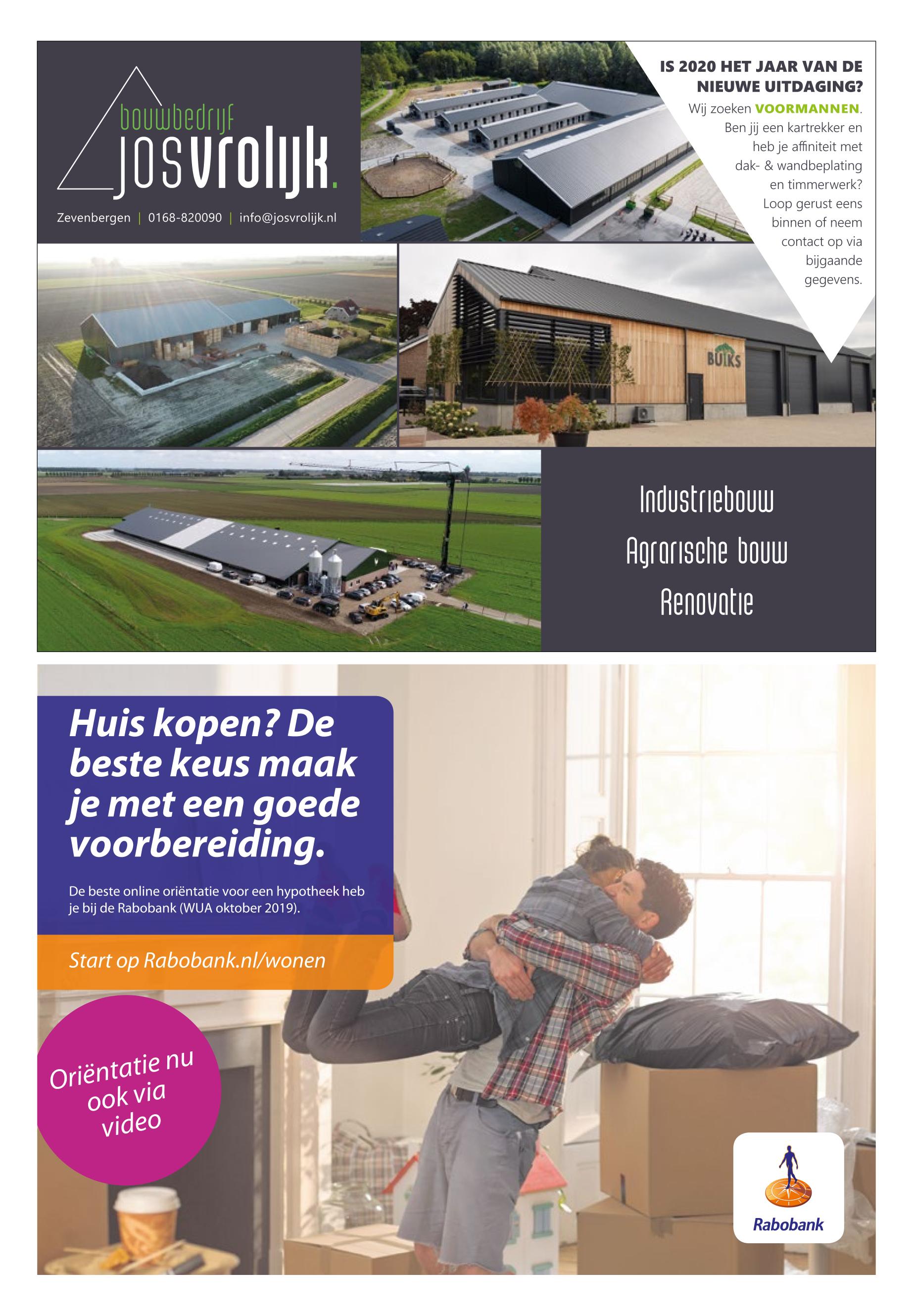 bouwbedrijf
josvrolijk.

Zevenbergen | 0168-820090 | info@josvrolijk.nl

IS 2020 HET JAAR VAN DE NIEUWE UITDAGING?

Wij zoeken VOORMANNEN. Ben jij een kartrekker en heb je affiniteit met dak- & wandbeplating en timmerwerk? Loop gerust eens binnen of neem contact op via bijgaande gegevens.

BUIKS

Industriebouw
Agrarische bouw
Renovatie

Huis kopen? De beste keus maak je met een goede voorbereiding.

De beste online oriëntatie voor een hypotheek heb je bij de Rabobank (WUA oktober 2019).

Start op Rabobank.nl/wonen

Oriëntatie nu ook via video

Rabobank